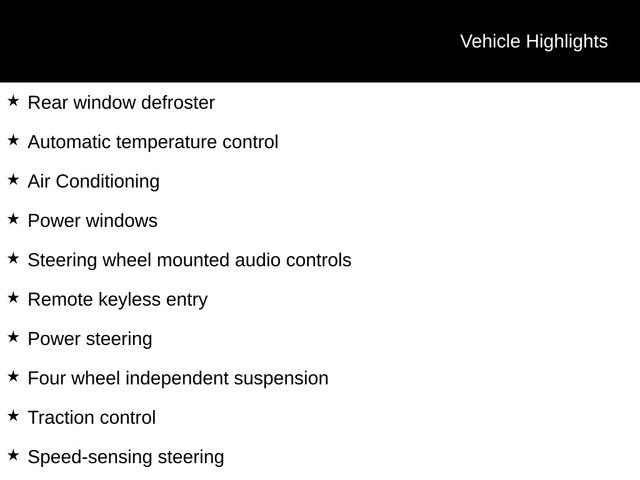 Vehicle Highlights

★ Rear window defroster

★ Automatic temperature control

★ Air Conditioning

★ Power windows

★ Steering wheel mounted audio controls

★ Remote keyless entry

★ Power steering

★ Four wheel independent suspension

★ Traction control

★ Speed-sensing steering